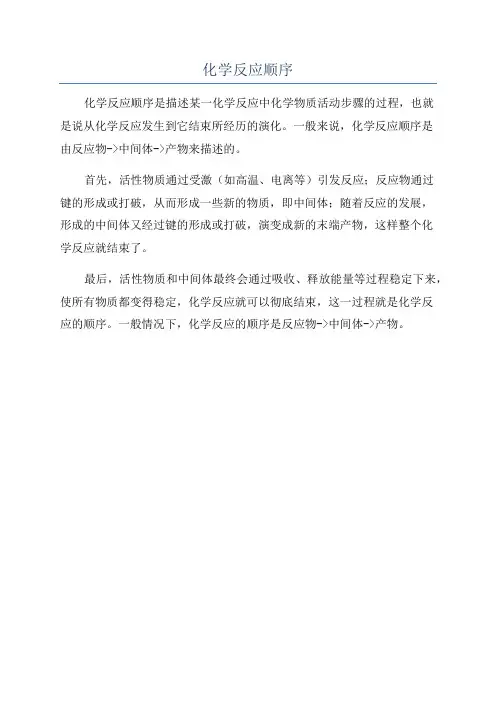 化学反应顺序

化学反应顺序是描述某一化学反应中化学物质活动步骤的过程，也就是说从化学反应发生到它结束所经历的演化。一般来说，化学反应顺序是由反应物->中间体->产物来描述的。

首先，活性物质通过受激（如高温、电离等）引发反应；反应物通过键的形成或打破，从而形成一些新的物质，即中间体；随着反应的发展，形成的中间体又经过键的形成或打破，演变成新的末端产物，这样整个化学反应就结束了。

最后，活性物质和中间体最终会通过吸收、释放能量等过程稳定下来，使所有物质都变得稳定，化学反应就可以彻底结束，这一过程就是化学反应的顺序。一般情况下，化学反应的顺序是反应物->中间体->产物。